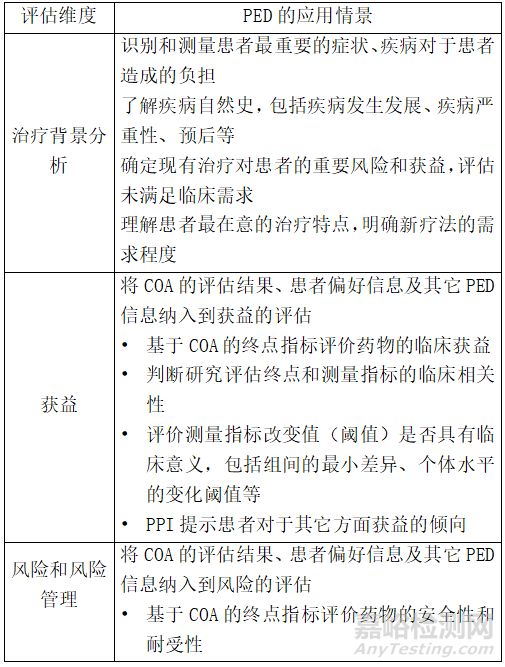 | 评估维度 | PED 的应用情景 |
|---|---|
| 治疗背景分析 | 识别和测量患者最重要的症状、疾病对于患者造成的负担<br>了解疾病自然史，包括疾病发生发展、疾病严重性、预后等<br>确定现有治疗对患者的重要风险和获益，评估未满足临床需求<br>理解患者最在意的治疗特点，明确新疗法的需求程度 |
| 获益 | 将 COA 的评估结果、患者偏好信息及其它 PED 信息纳入到获益的评估<br>• 基于 COA 的终点指标评价药物的临床获益<br>• 判断研究评估终点和测量指标的临床相关性<br>• 评价测量指标改变值（阈值）是否具有临床意义，包括组间的最小差异、个体水平的变化阈值等<br>• PPI 提示患者对于其它方面获益的倾向 |
| 风险和风险管理 | 将 COA 的评估结果、患者偏好信息及其它 PED 信息纳入到风险的评估<br>• 基于 COA 的终点指标评价药物的安全性和耐受性 |

嘉峪检测网
AnyTesting.com